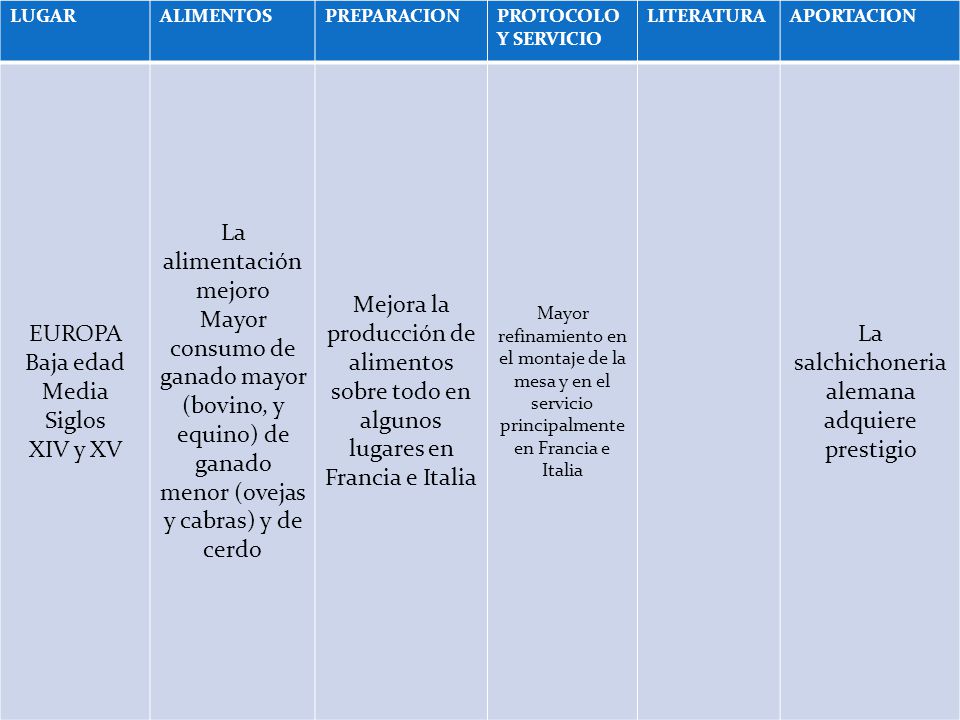 | LUGAR | ALIMENTOS | PREPARACION | PROTOCOLO Y SERVICIO | LITERATURA | APORTACION |
|---|---|---|---|---|---|
| EUROPA Baja edad Media Siglos XIV y XV | La alimentación mejoro Mayor consumo de ganado mayor (bovino, y equino) de ganado menor (ovejas y cabras) y de cerdo | Mejora la producción de alimentos sobre todo en algunos lugares en Francia e Italia | Mayor refinamiento en el montaje de la mesa y en el servicio principalmente en Francia e Italia | | La salchichoneria alemana adquiere prestigio |